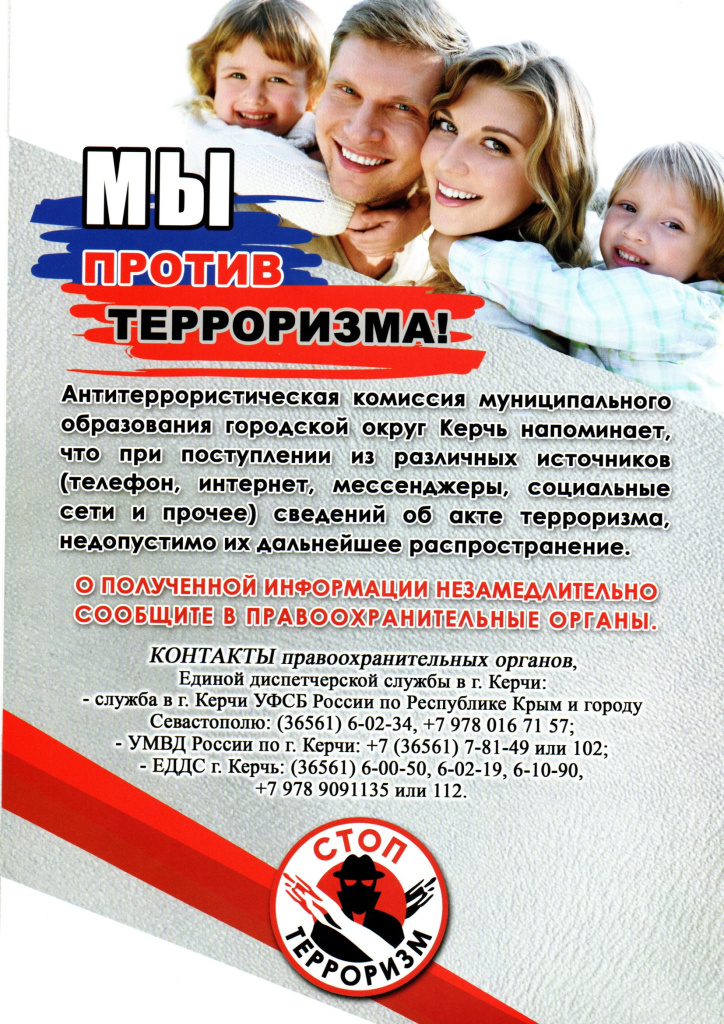 МЫ
ПРОТИВ
ТЕРРОРИЗМА!

Антитеррористическая комиссия муниципального образования городской округ Керчь напоминает, что при поступлении из различных источников (телефон, интернет, мессенджеры, социальные сети и прочее) сведений об акте терроризма, недопустимо их дальнейшее распространение.

О ПОЛУЧЕННОЙ ИНФОРМАЦИИ НЕЗАМЕДЛИТЕЛЬНО СООБЩИТЕ В ПРАВООХРАНИТЕЛЬНЫЕ ОРГАНЫ.

КОНТАКТЫ правоохранительных органов,
Единой диспетчерской службы в г. Керчи:
- служба в г. Керчи УФСБ России по Республике Крым и городу Севастополю: (36561) 6-02-34, +7 978 016 71 57;
- УМВД России по г. Керчи: +7 (36561) 7-81-49 или 102;
- ЕДДС г. Керчь: (36561) 6-00-50, 6-02-19, 6-10-90,
+7 978 9091135 или 112.

СТОП
ТЕРРОРИЗМ